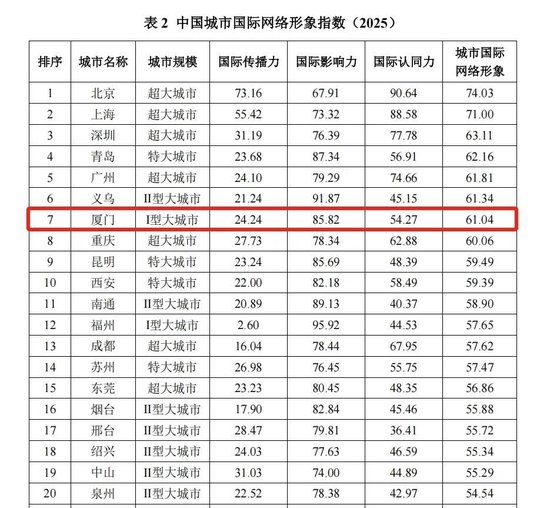 表2 中国城市国际网络形象指数（2025）

| 排序 | 城市名称 | 城市规模 | 国际传播力 | 国际影响力 | 国际认同力 | 城市国际网络形象 |
|---|---|---|---|---|---|---|
| 1 | 北京 | 超大城市 | 73.16 | 67.91 | 90.64 | 74.03 |
| 2 | 上海 | 超大城市 | 55.42 | 73.32 | 88.58 | 71.00 |
| 3 | 深圳 | 超大城市 | 31.19 | 76.39 | 77.78 | 63.11 |
| 4 | 青岛 | 特大城市 | 23.68 | 87.34 | 56.91 | 62.16 |
| 5 | 广州 | 超大城市 | 24.10 | 79.29 | 74.66 | 61.81 |
| 6 | 义乌 | II型大城市 | 21.24 | 91.87 | 45.15 | 61.34 |
| 7 | 厦门 | I型大城市 | 24.24 | 85.82 | 54.27 | 61.04 |
| 8 | 重庆 | 超大城市 | 27.73 | 78.34 | 62.88 | 60.06 |
| 9 | 昆明 | 特大城市 | 23.24 | 85.69 | 48.39 | 59.49 |
| 10 | 西安 | 特大城市 | 22.00 | 82.18 | 58.49 | 59.39 |
| 11 | 南通 | II型大城市 | 20.89 | 89.13 | 40.37 | 58.90 |
| 12 | 福州 | I型大城市 | 2.60 | 95.92 | 44.53 | 57.65 |
| 13 | 成都 | 超大城市 | 16.04 | 78.44 | 67.95 | 57.62 |
| 14 | 苏州 | 特大城市 | 26.98 | 76.45 | 55.75 | 57.47 |
| 15 | 东莞 | 超大城市 | 23.23 | 80.45 | 48.35 | 56.86 |
| 16 | 烟台 | II型大城市 | 17.90 | 82.84 | 45.46 | 55.88 |
| 17 | 邢台 | II型大城市 | 28.47 | 79.81 | 36.41 | 55.72 |
| 18 | 绍兴 | II型大城市 | 24.03 | 77.63 | 46.59 | 55.34 |
| 19 | 中山 | II型大城市 | 31.03 | 74.00 | 44.89 | 55.29 |
| 20 | 泉州 | II型大城市 | 22.52 | 78.38 | 42.97 | 54.54 |